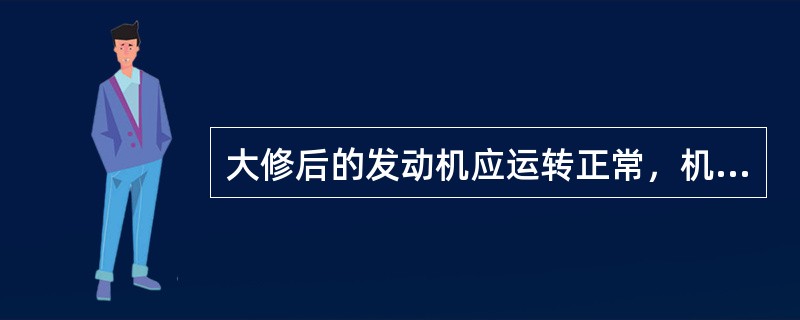 大修后的发动机应运转正常，机...